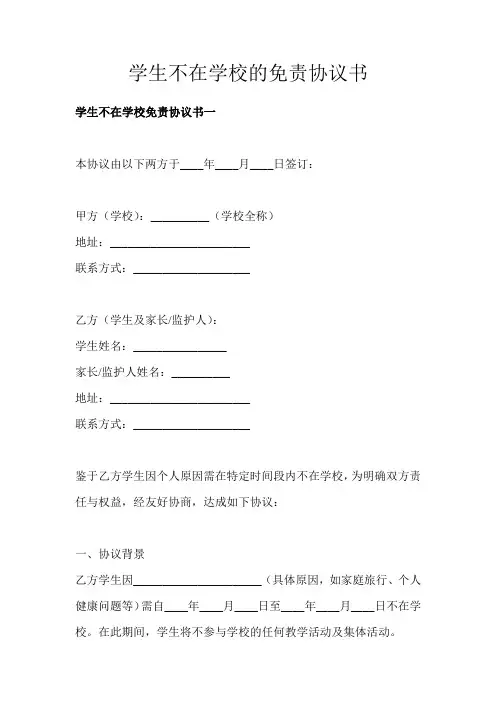 学生不在学校的免责协议书

学生不在学校免责协议书一

本协议由以下两方于____年____月____日签订：

甲方（学校）：__________（学校全称）

地址：________________________

联系方式：____________________

乙方（学生及家长/监护人）：

学生姓名：________________

家长/监护人姓名：__________

地址：________________________

联系方式：____________________

鉴于乙方学生因个人原因需在特定时间段内不在学校，为明确双方责任与权益，经友好协商，达成如下协议：

一、协议背景

乙方学生因______________________（具体原因，如家庭旅行、个人健康问题等）需自____年____月____日至____年____月____日不在学校。在此期间，学生将不参与学校的任何教学活动及集体活动。